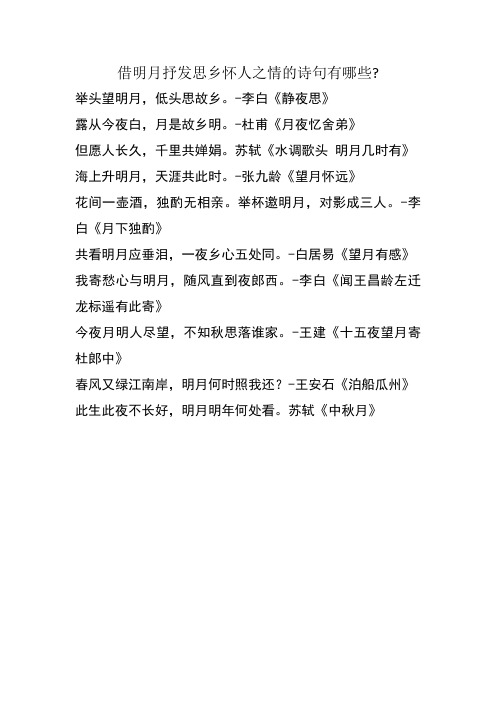 借明月抒发思乡怀人之情的诗句有哪些?

举头望明月，低头思故乡。-李白《静夜思》

露从今夜白，月是故乡明。-杜甫《月夜忆舍弟》

但愿人长久，千里共婵娟。苏轼《水调歌头 明月几时有》

海上升明月，天涯共此时。-张九龄《望月怀远》

花间一壶酒，独酌无相亲。举杯邀明月，对影成三人。-李白《月下独酌》

共看明月应垂泪，一夜乡心五处同。-白居易《望月有感》

我寄愁心与明月，随风直到夜郎西。-李白《闻王昌龄左迁龙标遥有此寄》

今夜月明人尽望，不知秋思落谁家。-王建《十五夜望月寄杜郎中》

春风又绿江南岸，明月何时照我还？-王安石《泊船瓜州》

此生此夜不长好，明月明年何处看。苏轼《中秋月》